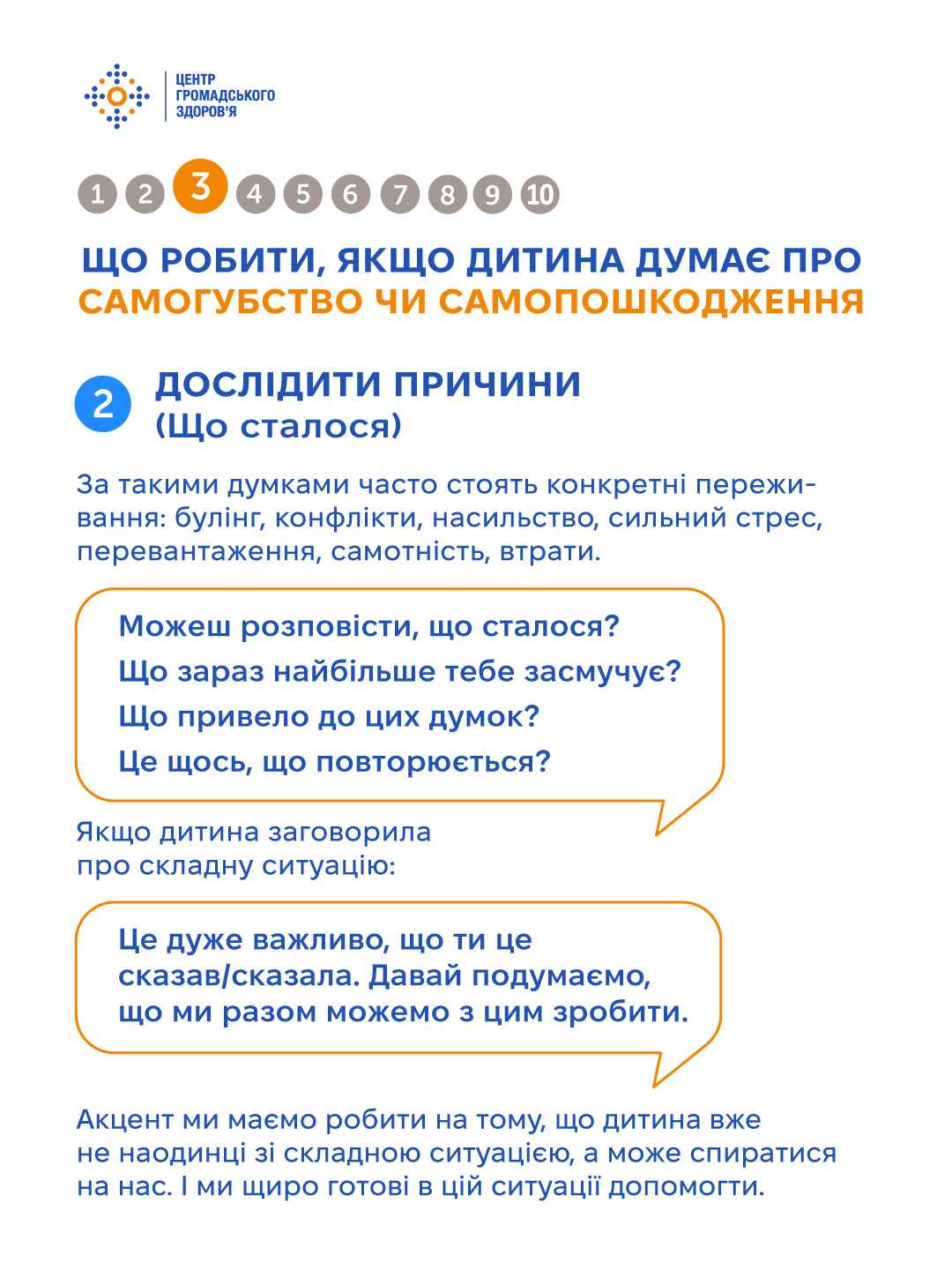 ЦЕНТР ГРОМАДСЬКОГО ЗДОРОВ'Я

1 2 3 4 5 6 7 8 9 10

ЩО РОБИТИ, ЯКЩО ДИТИНА ДУМАЄ ПРО САМОГУБСТВО ЧИ САМОПОШКОДЖЕННЯ

2 ДОСЛІДИТИ ПРИЧИНИ (Що сталося)

За такими думками часто стоять конкретні переживання: булінг, конфлікти, насильство, сильний стрес, перевантаження, самотність, втрати.

Можеш розповісти, що сталося?
Що зараз найбільше тебе засмучує?
Що привело до цих думок?
Це щось, що повторюється?

Якщо дитина заговорила про складну ситуацію:

Це дуже важливо, що ти це сказав/сказала. Давай подумаємо, що ми разом можемо з цим зробити.

Акцент ми маємо робити на тому, що дитина вже не наодинці зі складною ситуацією, а може спиратися на нас. І ми щиро готові в цій ситуації допомогти.